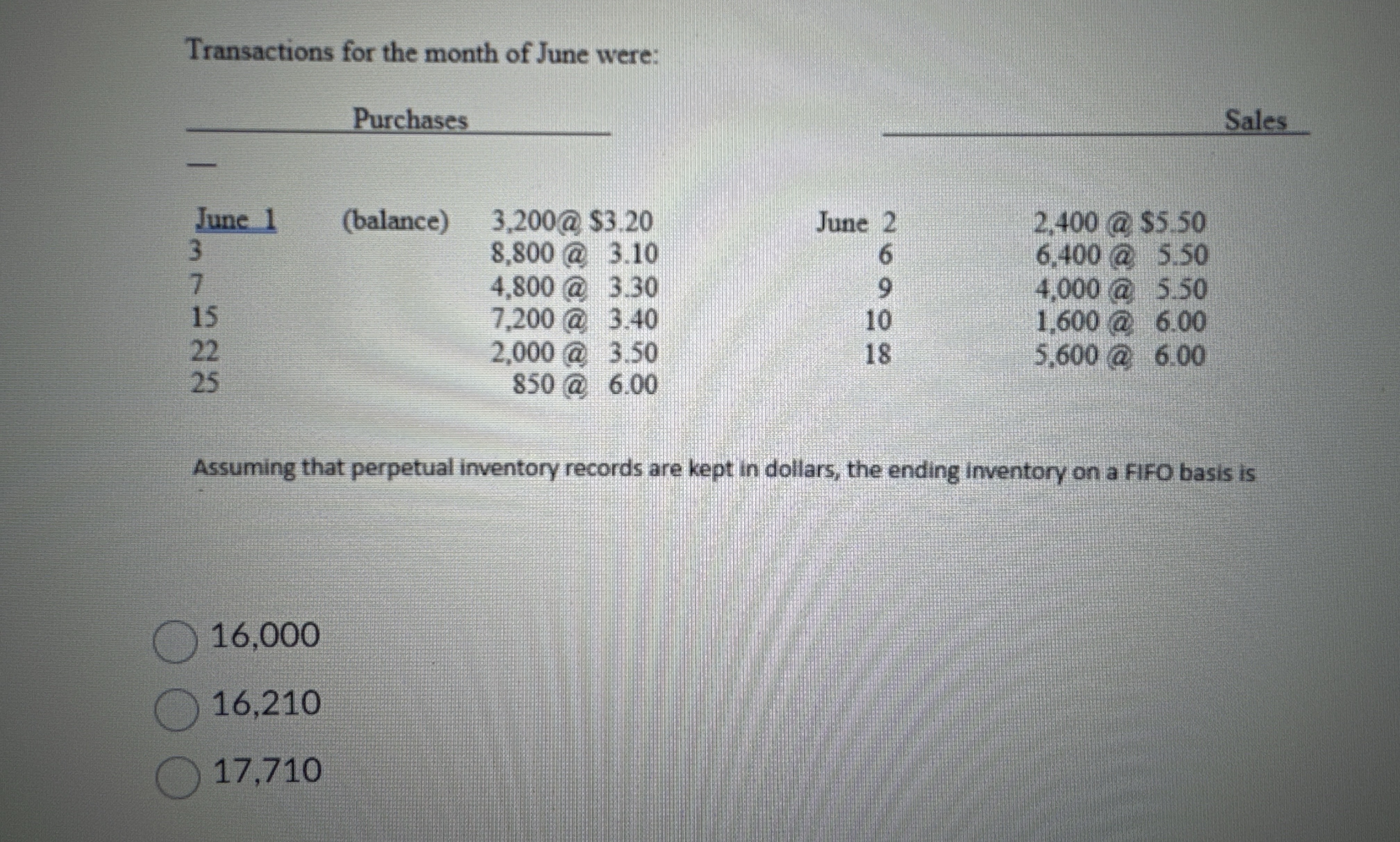 Transactions for the month of June were:

| Purchases | | | Sales | |
|---|---|---|---|---|
| June 1 | (balance) | 3,200@ \$3.20 | June 2 | 2,400 @ \$5.50 |
| 3 | | 8,800 @ 3.10 | 6 | 6,400 @ 5.50 |
| 7 | | 4,800 @ 3.30 | 9 | 4,000 @ 5.50 |
| 15 | | 7,200 @ 3.40 | 10 | 1,600 @ 6.00 |
| 22 | | 2,000 @ 3.50 | 18 | 5,600 @ 6.00 |
| 25 | | 850 @ 6.00 | | |

Assuming that perpetual inventory records are kept in dollars, the ending inventory on a FIFO basis is

16,000

16,210

17,710